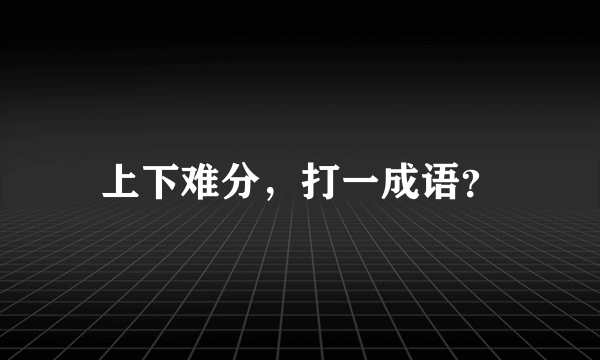 上下难分，打一成语?